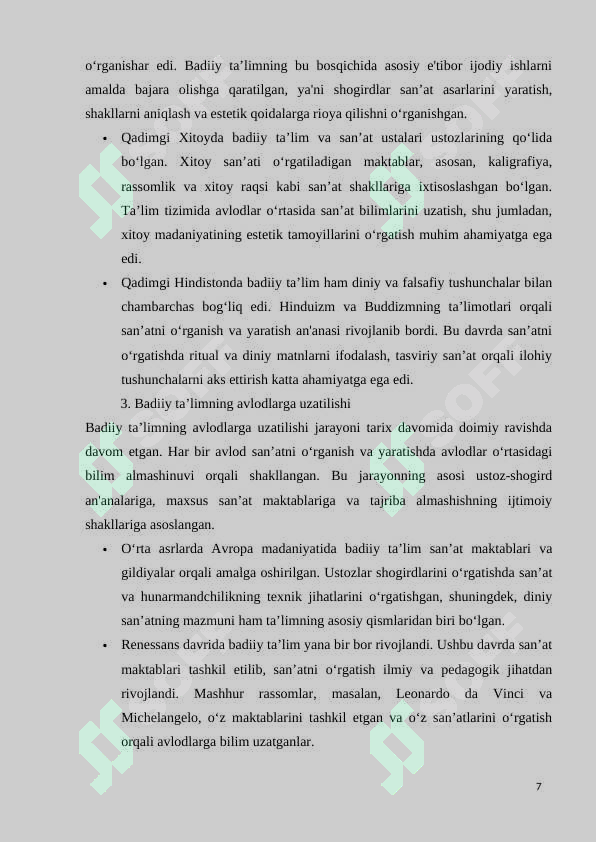 o‘rganishar edi. Badiiy ta’limning bu bosqichida asosiy e'tibor ijodiy ishlarni amalda bajara olishga qaratilgan, ya'ni shogirdlar san’at asarlarini yaratish, shakllarni aniqlash va estetik qoidalarga rioya qilishni o‘rganishgan.

• Qadimgi Xitoyda badiiy ta’lim va san’at ustalari ustozlarining qo‘lida bo‘lgan. Xitoy san’ati o‘rgatiladigan maktablar, asosan, kaligrafiya, rassomlik va xitoy raqsi kabi san’at shakllariga ixtisoslashgan bo‘lgan. Ta’lim tizimida avlodlar o‘rtasida san’at bilimlarini uzatish, shu jumladan, xitoy madaniyatining estetik tamoyillarini o‘rgatish muhim ahamiyatga ega edi.

• Qadimgi Hindistonda badiiy ta’lim ham diniy va falsafiy tushunchalar bilan chambarchas bog‘liq edi. Hinduizm va Buddizmning ta’limotlari orqali san’atni o‘rganish va yaratish an'anasi rivojlanib bordi. Bu davrda san’atni o‘rgatishda ritual va diniy matnlarni ifodalash, tasviriy san’at orqali ilohiy tushunchalarni aks ettirish katta ahamiyatga ega edi.

3. Badiiy ta’limning avlodlarga uzatilishi

Badiiy ta’limning avlodlarga uzatilishi jarayoni tarix davomida doimiy ravishda davom etgan. Har bir avlod san’atni o‘rganish va yaratishda avlodlar o‘rtasidagi bilim almashinuvi orqali shakllangan. Bu jarayonning asosi ustoz-shogird an'analariga, maxsus san’at maktablariga va tajriba almashishning ijtimoiy shakllariga asoslangan.

• O‘rta asrlarda Avropa madaniyatida badiiy ta’lim san’at maktablari va gildiyalar orqali amalga oshirilgan. Ustozlar shogirdlarini o‘rgatishda san’at va hunarmandchilikning texnik jihatlarini o‘rgatishgan, shuningdek, diniy san’atning mazmuni ham ta’limning asosiy qismlaridan biri bo‘lgan.

• Renessans davrida badiiy ta’lim yana bir bor rivojlandi. Ushbu davrda san’at maktablari tashkil etilib, san’atni o‘rgatish ilmiy va pedagogik jihatdan rivojlandi. Mashhur rassomlar, masalan, Leonardo da Vinci va Michelangelo, o‘z maktablarini tashkil etgan va o‘z san’atlarini o‘rgatish orqali avlodlarga bilim uzatganlar.

7